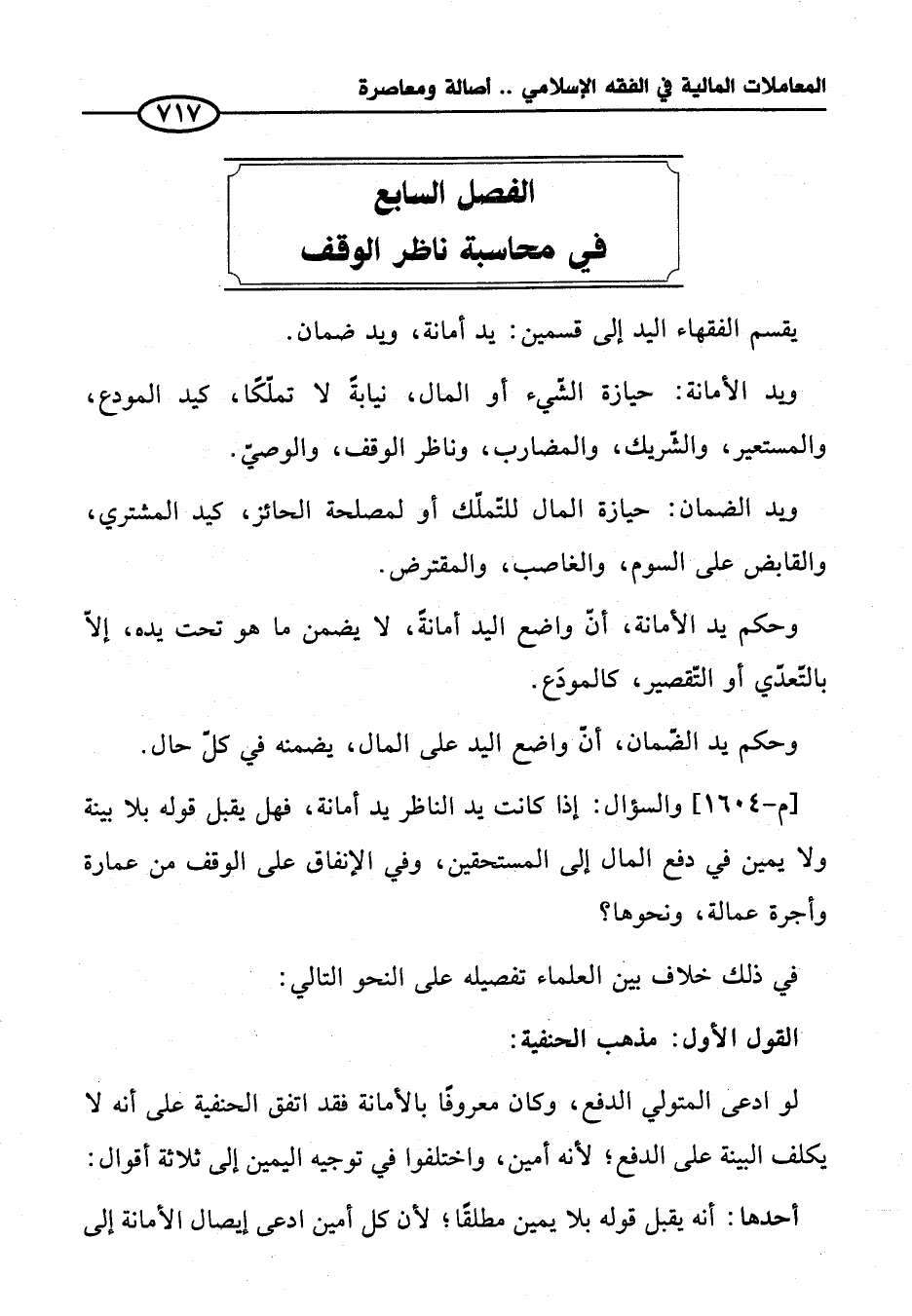 المعاملات المالية في الفقه الإسلامي .. أصالة ومعاصرة

٧١٧

الفصل السابع
في محاسبة ناظر الوقف

يقسم الفقهاء اليد إلى قسمين: يد أمانة، ويد ضمان.

ويد الأمانة: حيازة الشّيء أو المال، نيابةً لا تملّكًا، كيد المودع، والمستعير، والشّريك، والمضارب، وناظر الوقف، والوصيّ.

ويد الضمان: حيازة المال للتّملّك أو لمصلحة الحائز، كيد المشتري، والقابض على السوم، والغاصب، والمقترض.

وحكم يد الأمانة، أنّ واضع اليد أمانةً، لا يضمن ما هو تحت يده، إلاّ بالتّعدّي أو التّقصير، كالمودَع.

وحكم يد الضّمان، أنّ واضع اليد على المال، يضمنه في كلّ حال.

[م-١٦٠٤] والسؤال: إذا كانت يد الناظر يد أمانة، فهل يقبل قوله بلا بينة ولا يمين في دفع المال إلى المستحقين، وفي الإنفاق على الوقف من عمارة وأجرة عمالة، ونحوها؟

في ذلك خلاف بين العلماء تفصيله على النحو التالي:

القول الأول: مذهب الحنفية:

لو ادعى المتولي الدفع، وكان معروفًا بالأمانة فقد اتفق الحنفية على أنه لا يكلف البينة على الدفع؛ لأنه أمين، واختلفوا في توجيه اليمين إلى ثلاثة أقوال:

أحدها: أنه يقبل قوله بلا يمين مطلقًا؛ لأن كل أمين ادعى إيصال الأمانة إلى